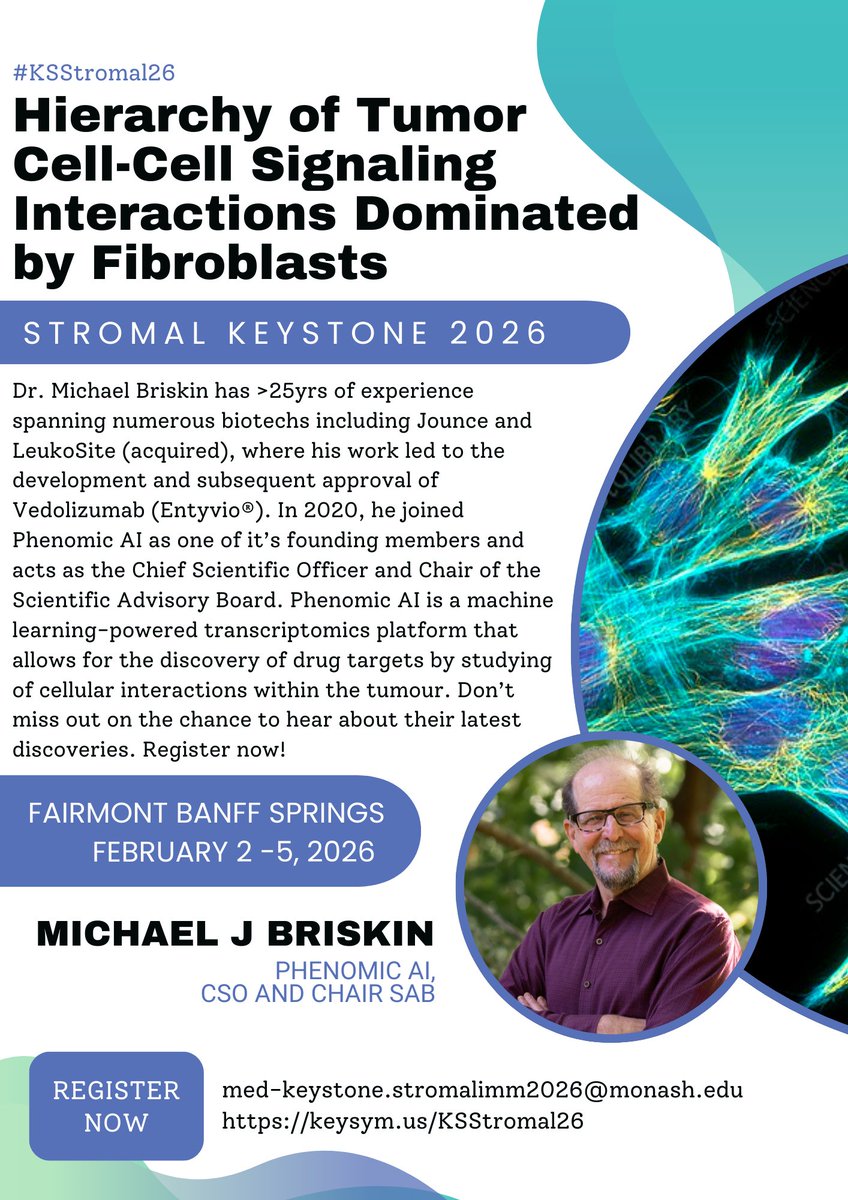 #KSStromal26

Hierarchy of Tumor Cell-Cell Signaling Interactions Dominated by Fibroblasts

STROMAL KEYSTONE 2026

Dr. Michael Briskin has >25yrs of experience spanning numerous biotechs including Jounce and LeukoSite (acquired), where his work led to the development and subsequent approval of Vedolizumab (Entyvio®). In 2020, he joined Phenomic AI as one of it's founding members and acts as the Chief Scientific Officer and Chair of the Scientific Advisory Board. Phenomic AI is a machine learning-powered transcriptomics platform that allows for the discovery of drug targets by studying of cellular interactions within the tumour. Don't miss out on the chance to hear about their latest discoveries. Register now!

FAIRMONT BANFF SPRINGS
FEBRUARY 2 -5, 2026

MICHAEL J BRISKIN

PHENOMIC AI,
CSO AND CHAIR SAB

REGISTER NOW

med-keystone.stromalimm2026@monash.edu
https://keysym.us/KSStromal26